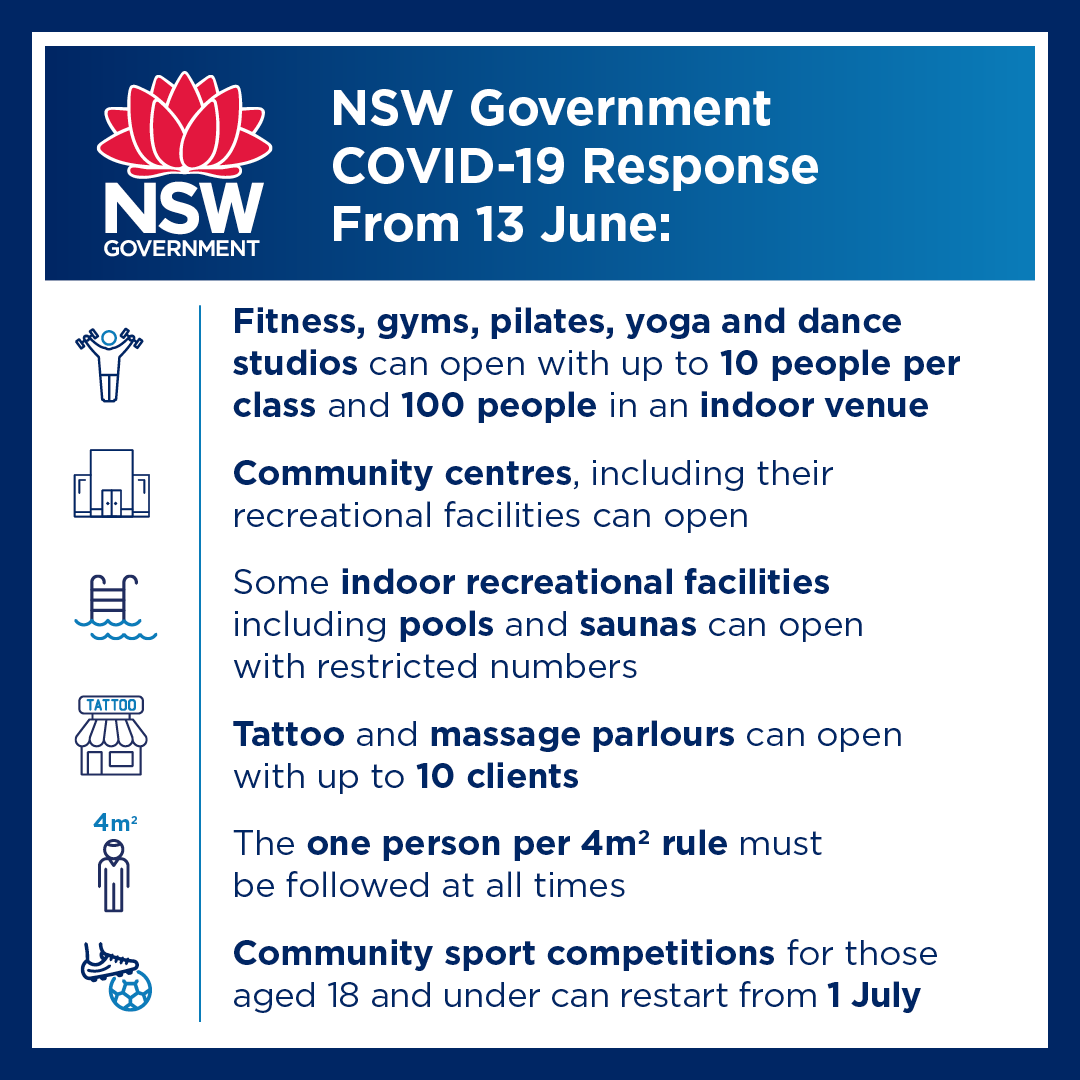 NSW
GOVERNMENT

NSW Government
COVID-19 Response
From 13 June:

Fitness, gyms, pilates, yoga and dance studios can open with up to 10 people per class and 100 people in an indoor venue

Community centres, including their recreational facilities can open

Some indoor recreational facilities including pools and saunas can open with restricted numbers

TATTOO

Tattoo and massage parlours can open with up to 10 clients

$4m^2$

The one person per $4m^2$ rule must be followed at all times

Community sport competitions for those aged 18 and under can restart from 1 July